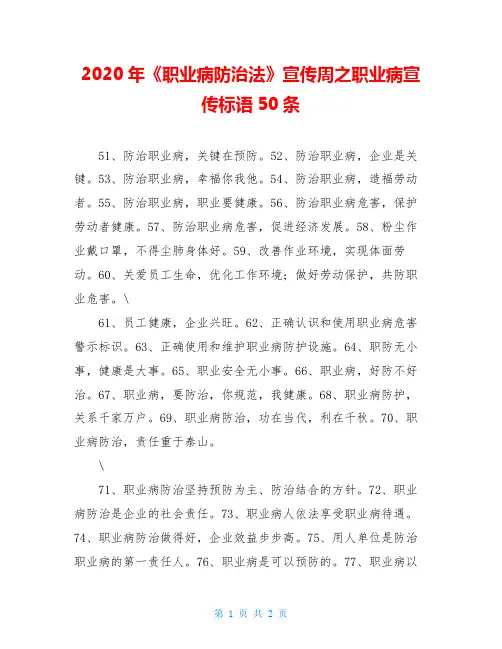 2020 年《职业病防治法》宣传周之职业病宣传标语 50 条

51、防治职业病，关键在预防。52、防治职业病，企业是关键。53、防治职业病，幸福你我他。54、防治职业病，造福劳动者。55、防治职业病，职业要健康。56、防治职业病危害，保护劳动者健康。57、防治职业病危害，促进经济发展。58、粉尘作业戴口罩，不得尘肺身体好。59、改善作业环境，实现体面劳动。60、关爱员工生命，优化工作环境；做好劳动保护，共防职业危害。\

61、员工健康，企业兴旺。62、正确认识和使用职业病危害警示标识。63、正确使用和维护职业病防护设施。64、职防无小事，健康是大事。65、职业安全无小事。66、职业病，好防不好治。67、职业病，要防治，你规范，我健康。68、职业病防护，关系千家万户。69、职业病防治，功在当代，利在千秋。70、职业病防治，责任重于泰山。

\

71、职业病防治坚持预防为主、防治结合的方针。72、职业病防治是企业的社会责任。73、职业病人依法享受职业病待遇。74、职业病防治做得好，企业效益步步高。75、用人单位是防治职业病的第一责任人。76、职业病是可以预防的。77、职业病以

第 1 页 共 2 页